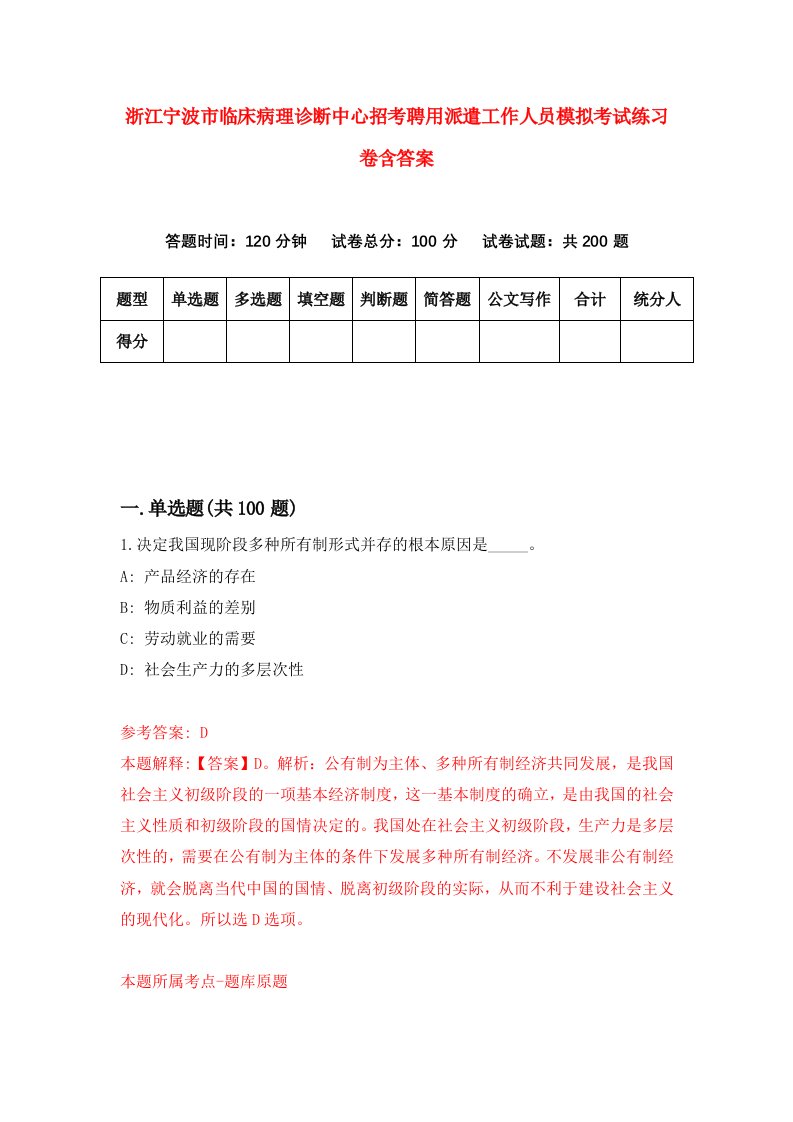 浙江宁波市临床病理诊断中心招考聘用派遣工作人员模拟考试练习卷含答案

答题时间：120 分钟　试卷总分：100 分　试卷试题：共 200 题

| 题型 | 单选题 | 多选题 | 填空题 | 判断题 | 简答题 | 公文写作 | 合计 | 统分人 |
|---|---|---|---|---|---|---|---|---|
| 得分 | | | | | | | | |

一.单选题(共 100 题)

1.决定我国现阶段多种所有制形式并存的根本原因是_____。
A: 产品经济的存在
B: 物质利益的差别
C: 劳动就业的需要
D: 社会生产力的多层次性

参考答案: D
本题解释:【答案】D。解析：公有制为主体、多种所有制经济共同发展，是我国社会主义初级阶段的一项基本经济制度，这一基本制度的确立，是由我国的社会主义性质和初级阶段的国情决定的。我国处在社会主义初级阶段，生产力是多层次性的，需要在公有制为主体的条件下发展多种所有制经济。不发展非公有制经济，就会脱离当代中国的国情、脱离初级阶段的实际，从而不利于建设社会主义的现代化。所以选 D 选项。

本题所属考点-题库原题